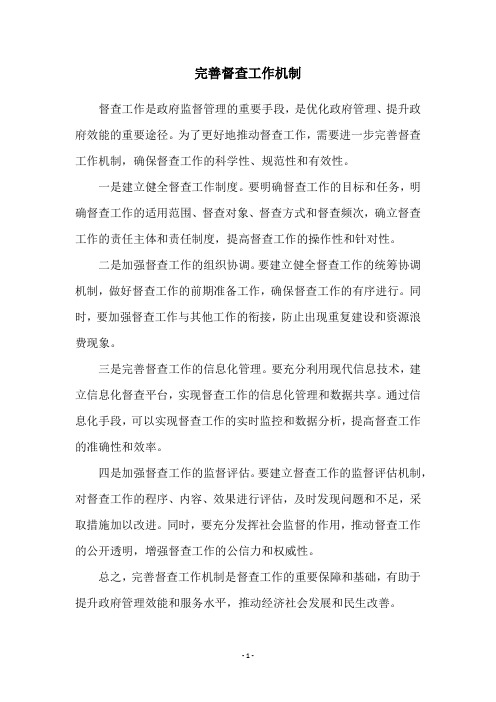 完善督查工作机制

督查工作是政府监督管理的重要手段，是优化政府管理、提升政府效能的重要途径。为了更好地推动督查工作，需要进一步完善督查工作机制，确保督查工作的科学性、规范性和有效性。

一是建立健全督查工作制度。要明确督查工作的目标和任务，明确督查工作的适用范围、督查对象、督查方式和督查频次，确立督查工作的责任主体和责任制度，提高督查工作的操作性和针对性。

二是加强督查工作的组织协调。要建立健全督查工作的统筹协调机制，做好督查工作的前期准备工作，确保督查工作的有序进行。同时，要加强督查工作与其他工作的衔接，防止出现重复建设和资源浪费现象。

三是完善督查工作的信息化管理。要充分利用现代信息技术，建立信息化督查平台，实现督查工作的信息化管理和数据共享。通过信息化手段，可以实现督查工作的实时监控和数据分析，提高督查工作的准确性和效率。

四是加强督查工作的监督评估。要建立督查工作的监督评估机制，对督查工作的程序、内容、效果进行评估，及时发现问题和不足，采取措施加以改进。同时，要充分发挥社会监督的作用，推动督查工作的公开透明，增强督查工作的公信力和权威性。

总之，完善督查工作机制是督查工作的重要保障和基础，有助于提升政府管理效能和服务水平，推动经济社会发展和民生改善。

- 1 -